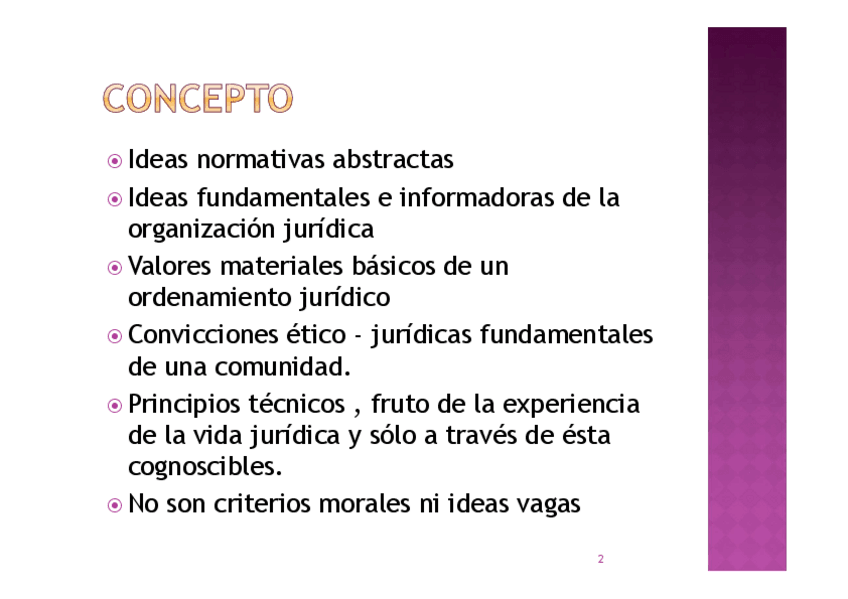 CONCEPTO

• Ideas normativas abstractas
• Ideas fundamentales e informadoras de la organización jurídica
• Valores materiales básicos de un ordenamiento jurídico
• Convicciones ético - jurídicas fundamentales de una comunidad.
• Principios técnicos , fruto de la experiencia de la vida jurídica y sólo a través de ésta cognoscibles.
• No son criterios morales ni ideas vagas

2